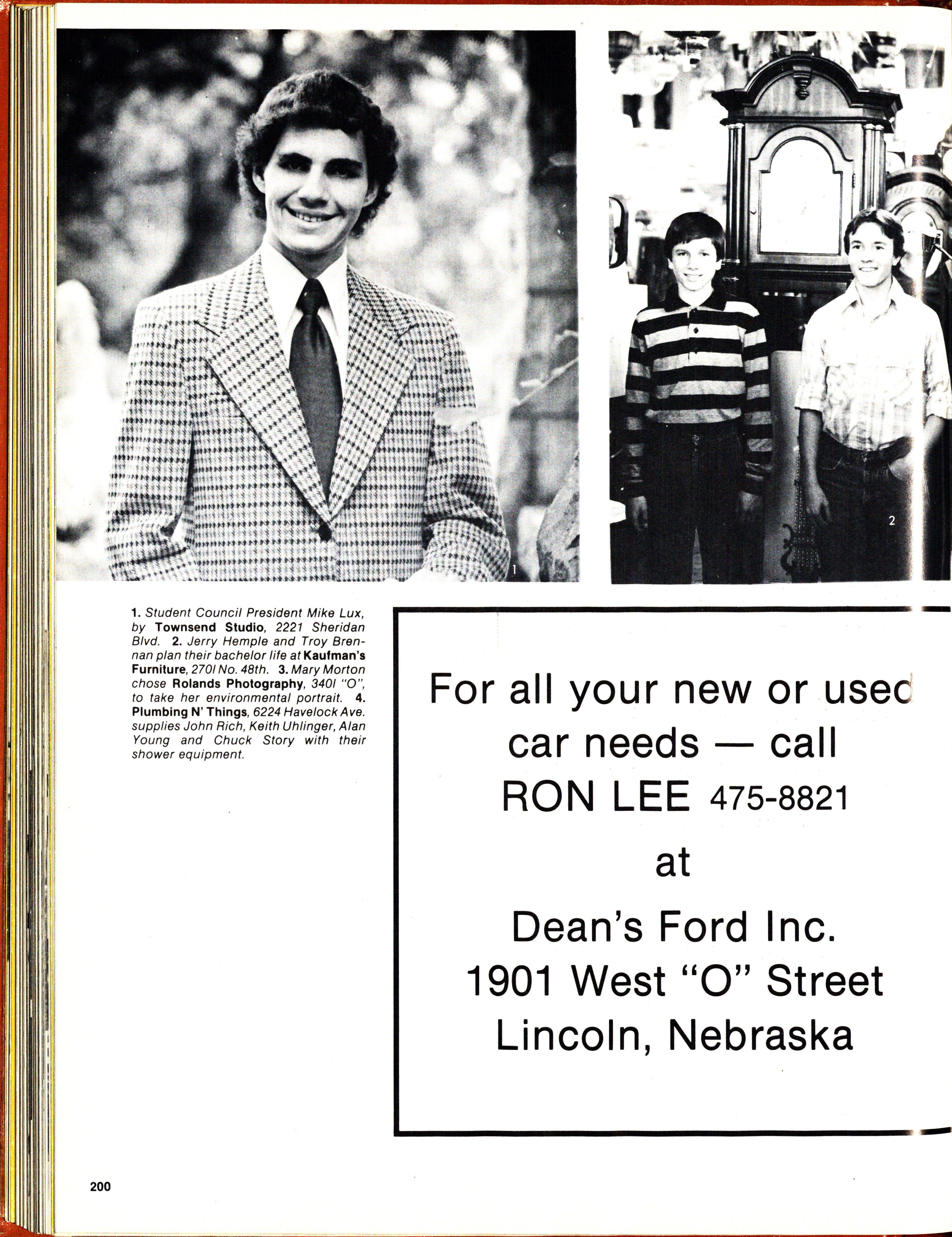 1

2

1. Student Council President Mike Lux, by Townsend Studio, 2221 Sheridan Blvd. 2. Jerry Hemple and Troy Brennan plan their bachelor life at Kaufman's Furniture, 270l No. 48th. 3. Mary Morton chose Rolands Photography, 340l "O", to take her environmental portrait. 4. Plumbing N' Things, 6224 Havelock Ave. supplies John Rich, Keith Uhlinger, Alan Young and Chuck Story with their shower equipment.

For all your new or used car needs — call RON LEE 475-8821

at

Dean's Ford Inc.
1901 West "O" Street
Lincoln, Nebraska

200